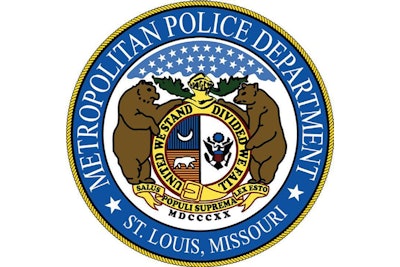 METROPOLITAN POLICE DEPARTMENT

UNITED WE STAND DIVIDED WE FALL

SALUS POPULI SUPREMA LEX ESTO

MDCCCXX

ST. LOUIS, MISSOURI